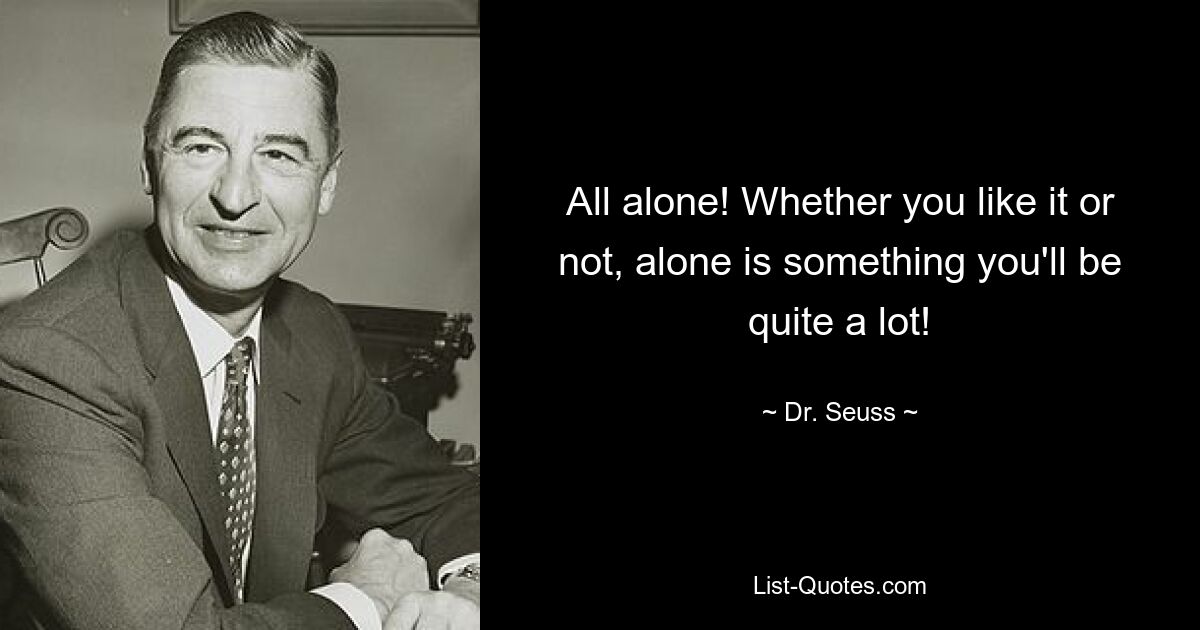 All alone! Whether you like it or not, alone is something you'll be quite a lot!

~ Dr. Seuss ~

List-Quotes.com